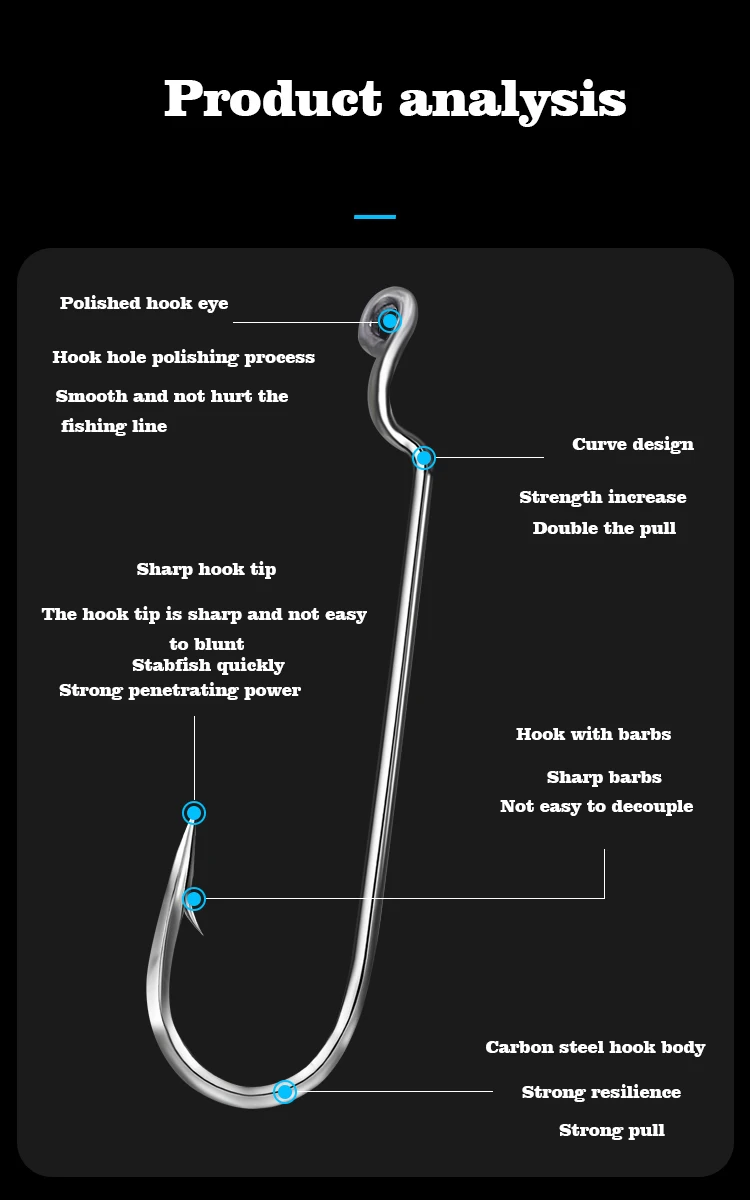 Product analysis

Polished hook eye

Hook hole polishing process

Smooth and not hurt the fishing line

Curve design

Strength increase

Double the pull

Sharp hook tip

The hook tip is sharp and not easy to blunt
Stabfish quickly
Strong penetrating power

Hook with barbs

Sharp barbs
Not easy to decouple

Carbon steel hook body

Strong resilience

Strong pull